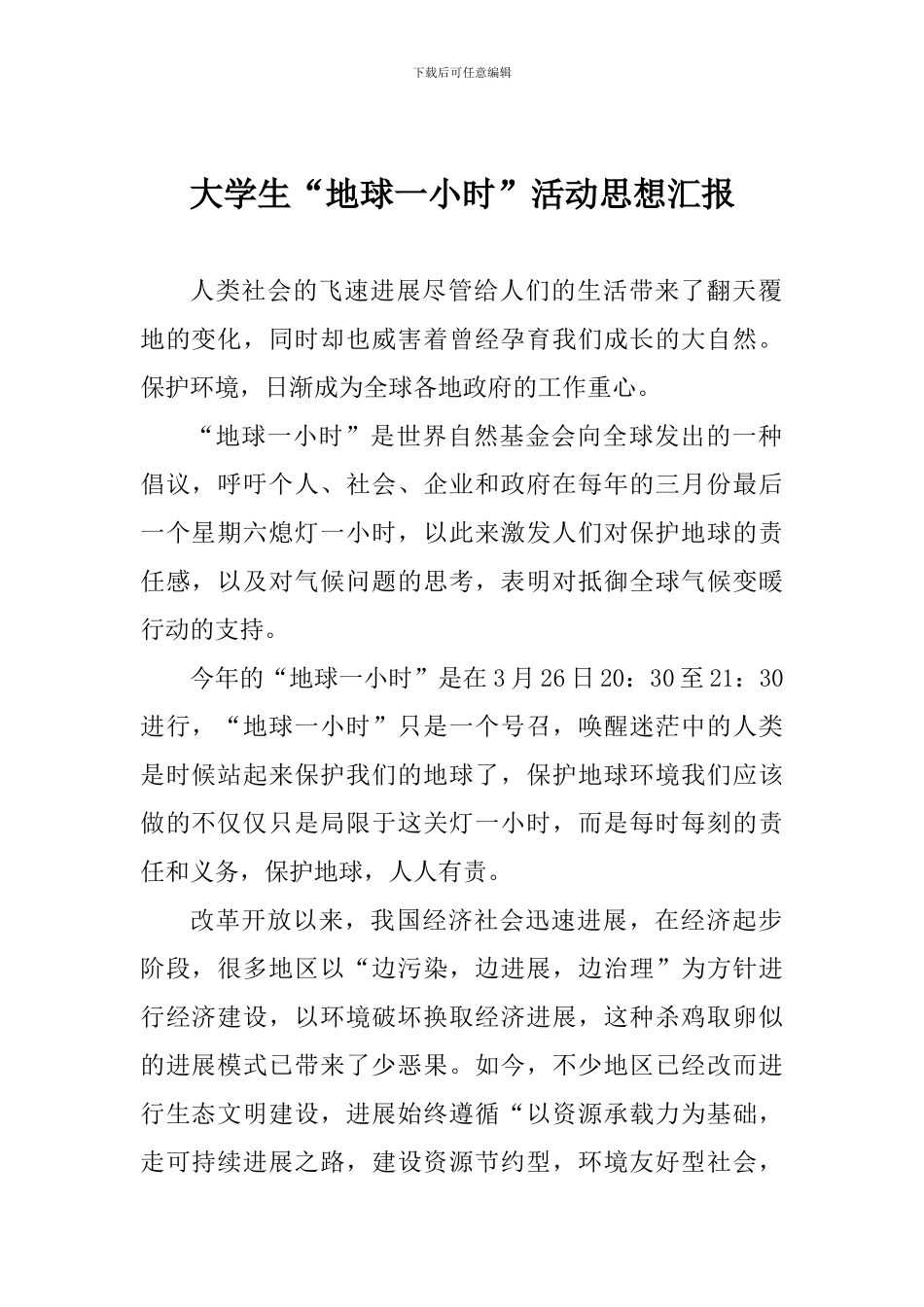 下载后可任意编辑

大学生“地球一小时”活动思想汇报

人类社会的飞速进展尽管给人们的生活带来了翻天覆地的变化，同时却也威害着曾经孕育我们成长的大自然。保护环境，日渐成为全球各地政府的工作重心。

“地球一小时”是世界自然基金会向全球发出的一种倡议，呼吁个人、社会、企业和政府在每年的三月份最后一个星期六熄灯一小时，以此来激发人们对保护地球的责任感，以及对气候问题的思考，表明对抵御全球气候变暖行动的支持。

今年的“地球一小时”是在3月26日20：30至21：30进行，“地球一小时”只是一个号召，唤醒迷茫中的人类是时候站起来保护我们的地球了，保护地球环境我们应该做的不仅仅只是局限于这关灯一小时，而是每时每刻的责任和义务，保护地球，人人有责。

改革开放以来，我国经济社会迅速进展，在经济起步阶段，很多地区以“边污染，边进展，边治理”为方针进行经济建设，以环境破坏换取经济进展，这种杀鸡取卵似的进展模式已带来了少恶果。如今，不少地区已经改而进行生态文明建设，进展始终遵循“以资源承载力为基础，走可持续进展之路，建设资源节约型，环境友好型社会，